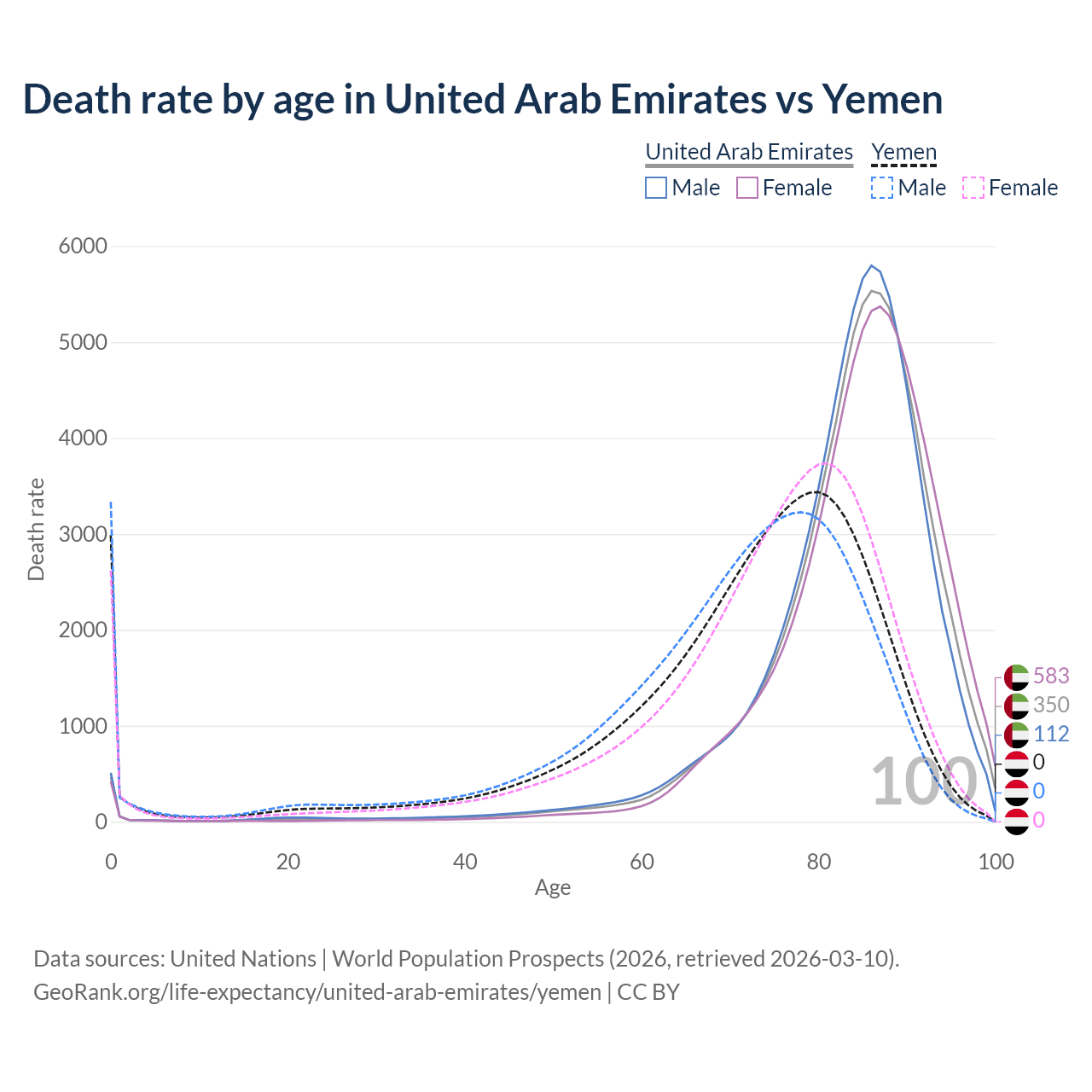 Death rate by age in United Arab Emirates vs Yemen

United Arab Emirates
Male
Female
Yemen
Male
Female

Death rate
6000
5000
4000
3000
2000
1000
0

0
20
40
60
80
100
Age

100

583
350
112
0
0
0

Data sources: United Nations | World Population Prospects (2026, retrieved 2026-03-10).
GeoRank.org/life-expectancy/united-arab-emirates/yemen | CC BY